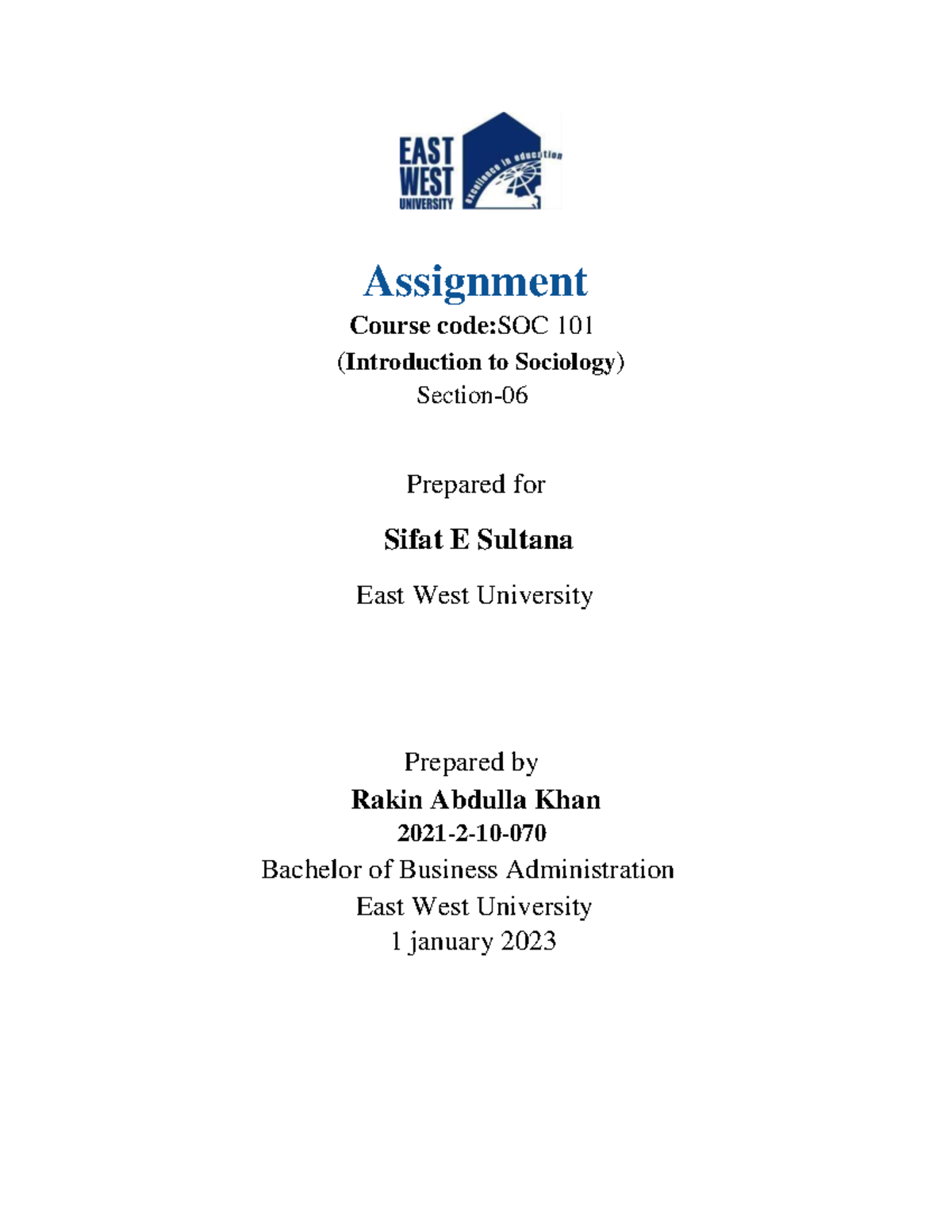 EAST WEST UNIVERSITY
excellence in education

Assignment

Course code:SOC 101
(Introduction to Sociology)
Section-06

Prepared for

Sifat E Sultana

East West University

Prepared by
Rakin Abdulla Khan
2021-2-10-070
Bachelor of Business Administration
East West University
1 january 2023